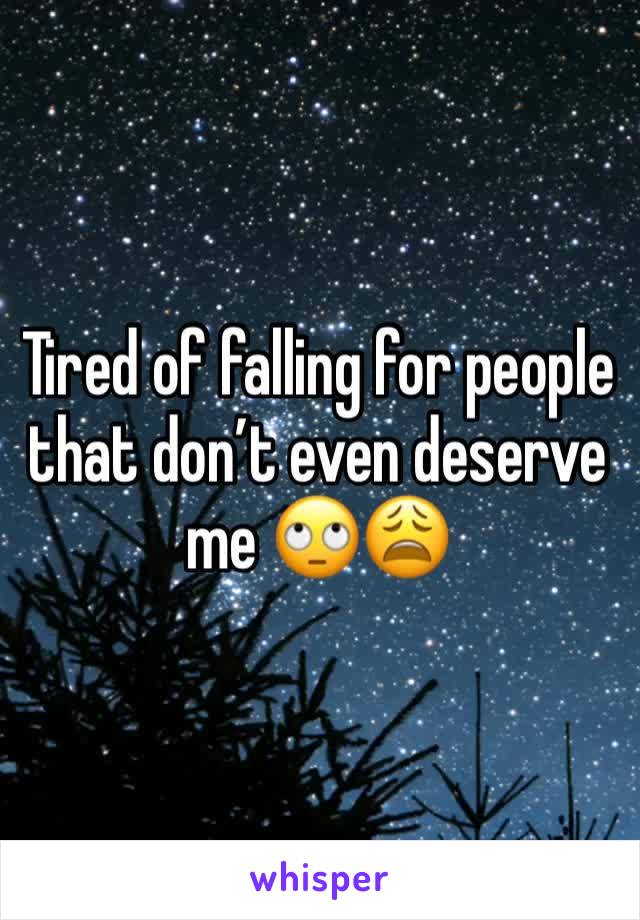 Tired of falling for people that don’t even deserve me 🙄😩

whisper